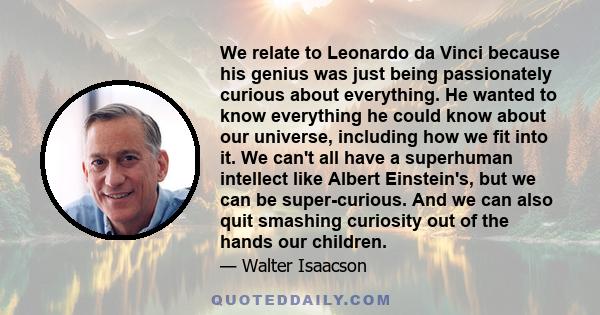 We relate to Leonardo da Vinci because his genius was just being passionately curious about everything. He wanted to know everything he could know about our universe, including how we fit into it. We can't all have a superhuman intellect like Albert Einstein's, but we can be super-curious. And we can also quit smashing curiosity out of the hands our children.

— Walter Isaacson

QUOTEDDAILY.COM